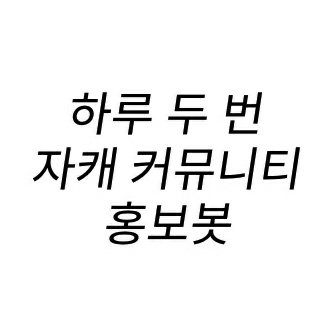 하루 두 번
자캐 커뮤니티
홍보봇